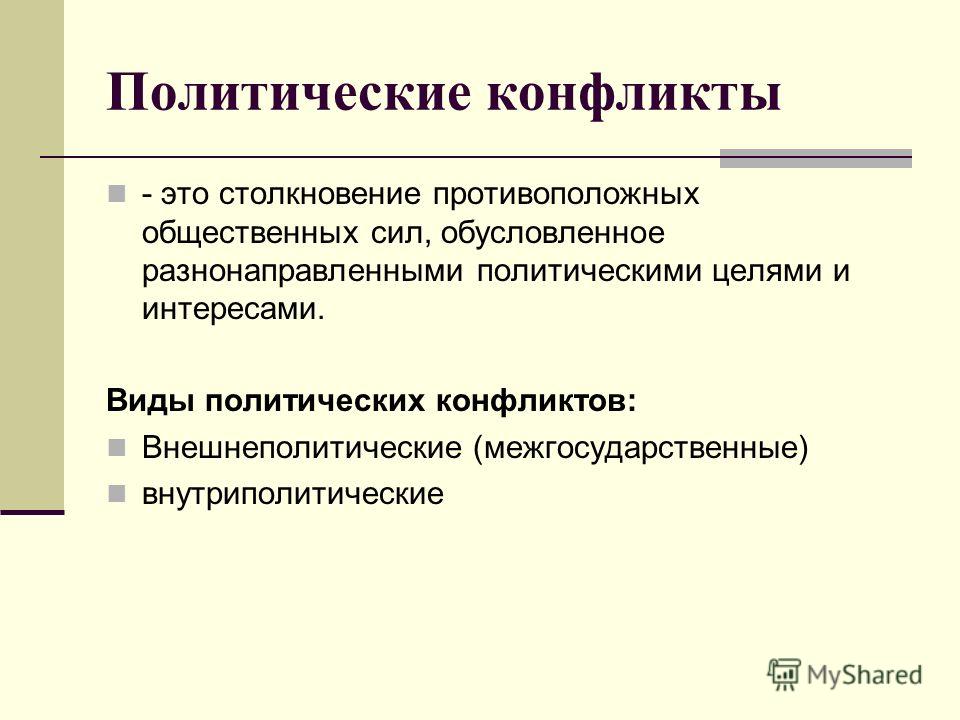 Политические конфликты

- это столкновение противоположных общественных сил, обусловленное разнонаправленными политическими целями и интересами.

Виды политических конфликтов:

Внешнеполитические (межгосударственные)

внутриполитические

MyShared